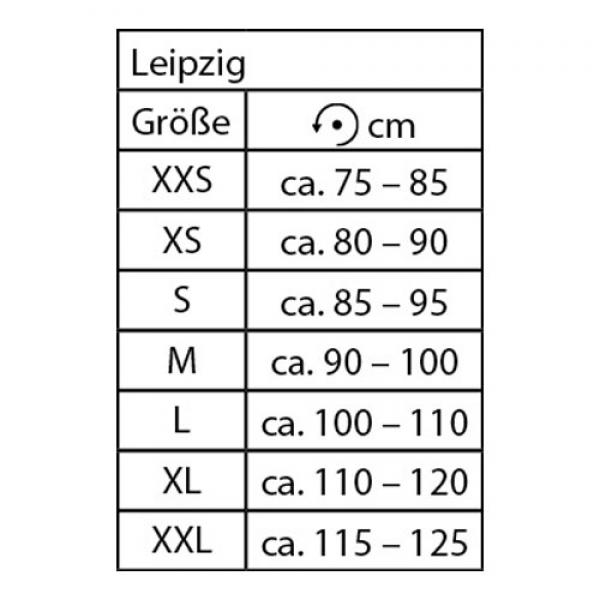 | Leipzig | |
|---|---|
| Größe | cm |
| XXS | ca. 75 – 85 |
| XS | ca. 80 – 90 |
| S | ca. 85 – 95 |
| M | ca. 90 – 100 |
| L | ca. 100 – 110 |
| XL | ca. 110 – 120 |
| XXL | ca. 115 – 125 |